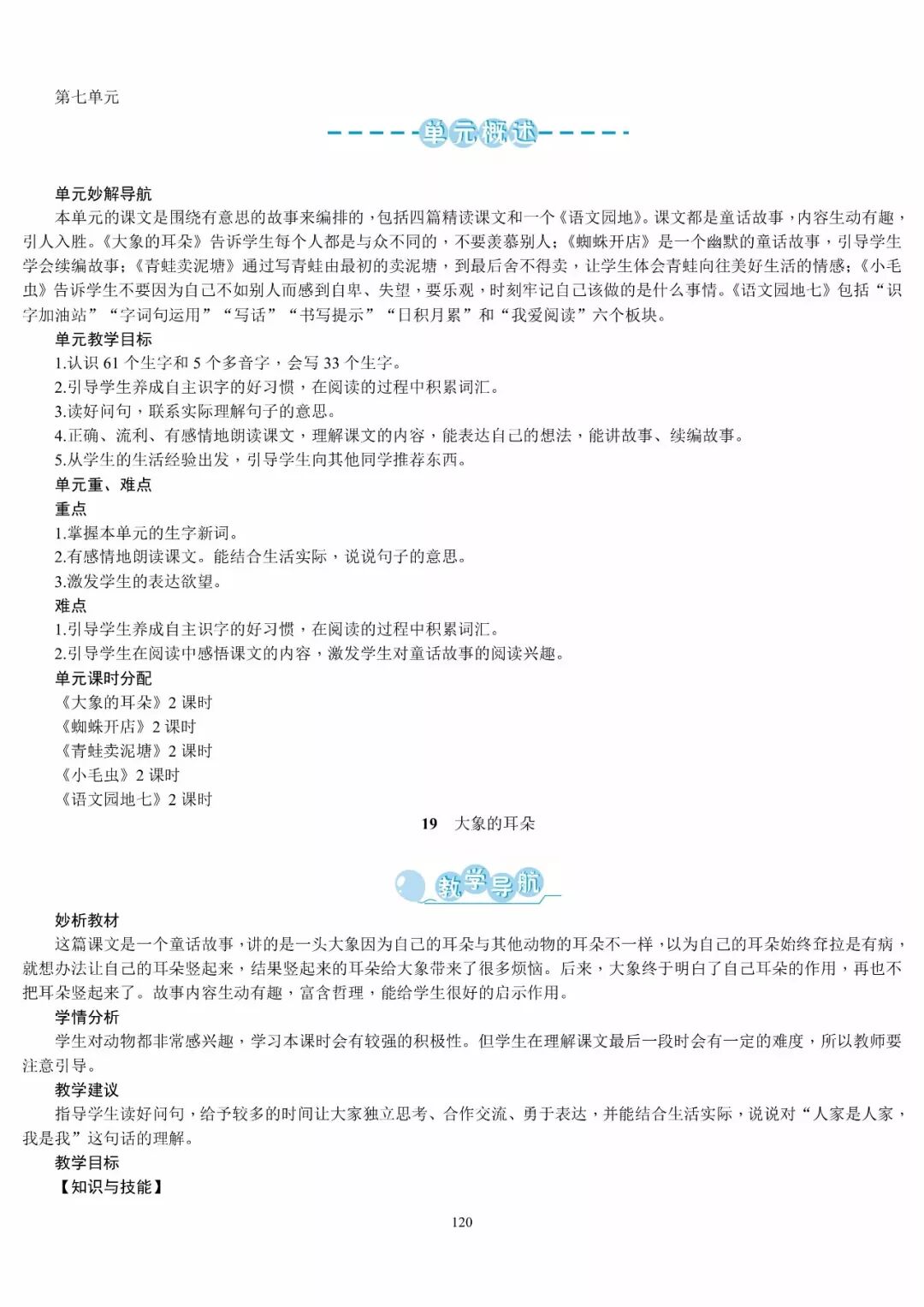 第七单元

单元概述

单元妙解导航

本单元的课文是围绕有意思的故事来编排的，包括四篇精读课文和一个《语文园地》。课文都是童话故事，内容生动有趣，引人入胜。《大象的耳朵》告诉学生每个人都是与众不同的，不要羡慕别人；《蜘蛛开店》是一个幽默的童话故事，引导学生学会续编故事；《青蛙卖泥塘》通过写青蛙由最初的卖泥塘，到最后舍不得卖，让学生体会青蛙向往美好生活的情感；《小毛虫》告诉学生不要因为自己不如别人而感到自卑、失望，要乐观，时刻牢记自己该做的是什么事情。《语文园地七》包括“识字加油站”“字词句运用”“写话”“书写提示”“日积月累”和“我爱阅读”六个板块。

单元教学目标

1.认识 61 个生字和 5 个多音字，会写 33 个生字。
2.引导学生养成自主识字的好习惯，在阅读的过程中积累词汇。
3.读好问句，联系实际理解句子的意思。
4.正确、流利、有感情地朗读课文，理解课文的内容，能表达自己的想法，能讲故事、续编故事。
5.从学生的生活经验出发，引导学生向其他同学推荐东西。

单元重、难点

重点

1.掌握本单元的生字新词。
2.有感情地朗读课文。能结合生活实际，说说句子的意思。
3.激发学生的表达欲望。

难点

1.引导学生养成自主识字的好习惯，在阅读的过程中积累词汇。
2.引导学生在阅读中感悟课文的内容，激发学生对童话故事的阅读兴趣。

单元课时分配

《大象的耳朵》2 课时
《蜘蛛开店》2 课时
《青蛙卖泥塘》2 课时
《小毛虫》2 课时
《语文园地七》2 课时

19　大象的耳朵

教学导航

妙析教材

这篇课文是一个童话故事，讲的是一头大象因为自己的耳朵与其他动物的耳朵不一样，以为自己的耳朵始终耷拉是有病，就想办法让自己的耳朵竖起来，结果竖起来的耳朵给大象带来了很多烦恼。后来，大象终于明白了自己耳朵的作用，再也不把耳朵竖起来了。故事内容生动有趣，富含哲理，能给学生很好的启示作用。

学情分析

学生对动物都非常感兴趣，学习本课时会有较强的积极性。但学生在理解课文最后一段时会有一定的难度，所以教师要注意引导。

教学建议

指导学生读好问句，给予较多的时间让大家独立思考、合作交流、勇于表达，并能结合生活实际，说说对“人家是人家，我是我”这句话的理解。

教学目标

【知识与技能】

120